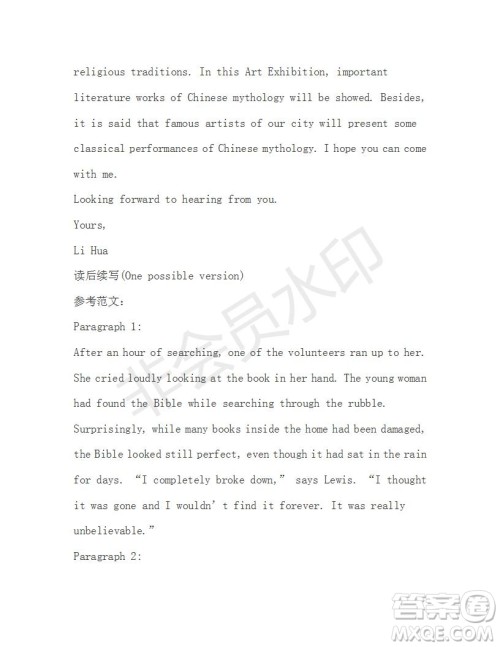 religious traditions. In this Art Exhibition, important literature works of Chinese mythology will be showed. Besides, it is said that famous artists of our city will present some classical performances of Chinese mythology. I hope you can come with me.

Looking forward to hearing from you.

Yours,

Li Hua

读后续写(One possible version)

参考范文:

Paragraph 1:

After an hour of searching, one of the volunteers ran up to her. She cried loudly looking at the book in her hand. The young woman had found the Bible while searching through the rubble. Surprisingly, while many books inside the home had been damaged, the Bible looked still perfect, even though it had sat in the rain for days. “I completely broke down,” says Lewis. “I thought it was gone and I wouldn’t find it forever. It was really unbelievable.”

Paragraph 2:

非会员水印

答案圈
MXQE.COM